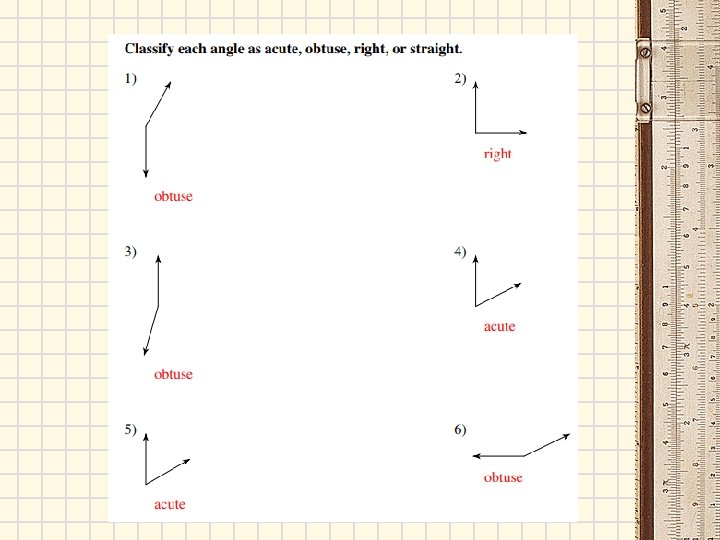 Classify each angle as acute, obtuse, right, or straight.

1)

obtuse

2)

right

3)

obtuse

4)

acute

5)

acute

6)

obtuse